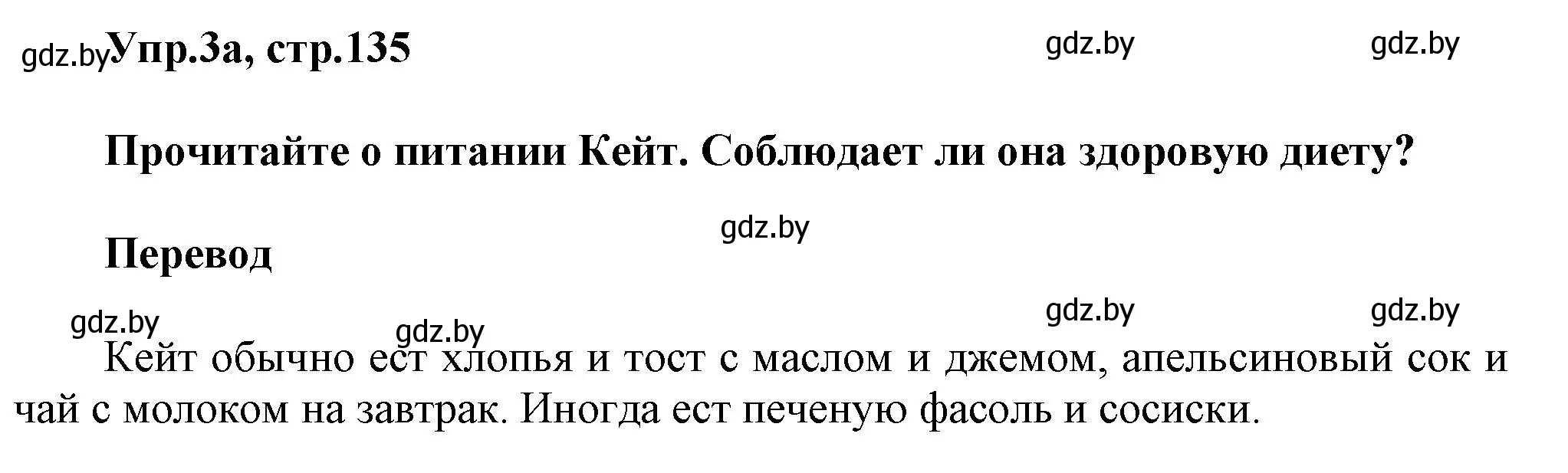 gdz.by Упр.3а, стр.135

gdz.by gdz.by

Прочитайте о питании Кейт. Соблюдает ли она здоровую диету?

gdz.by

Перевод

gdz.by gdz.by gdz.by gdz.by

Кейт обычно ест хлопья и тост с маслом и джемом, апельсиновый сок и чай с молоком на завтрак. Иногда ест печеную фасоль и сосиски.